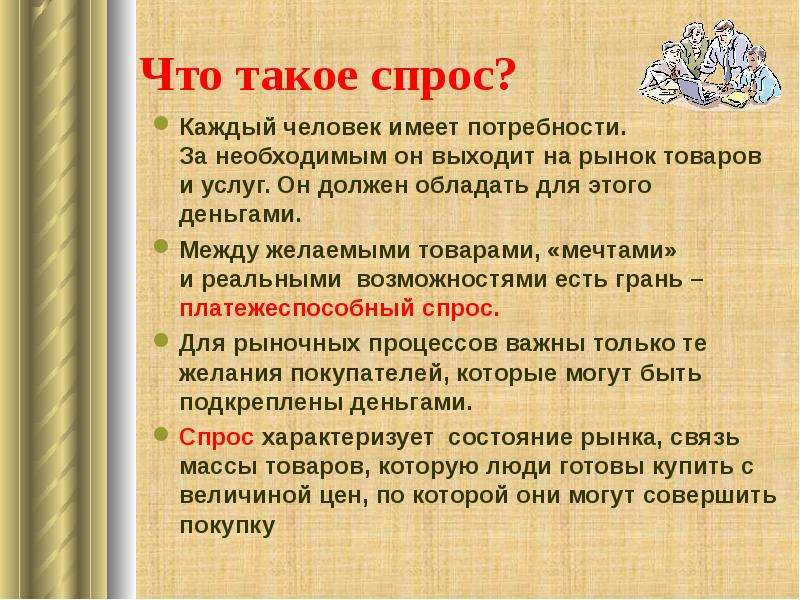 Что такое спрос?

Каждый человек имеет потребности. За необходимым он выходит на рынок товаров и услуг. Он должен обладать для этого деньгами.

Между желаемыми товарами, «мечтами» и реальными возможностями есть грань – платежеспособный спрос.

Для рыночных процессов важны только те желания покупателей, которые могут быть подкреплены деньгами.

Спрос характеризует состояние рынка, связь массы товаров, которую люди готовы купить с величиной цен, по которой они могут совершить покупку